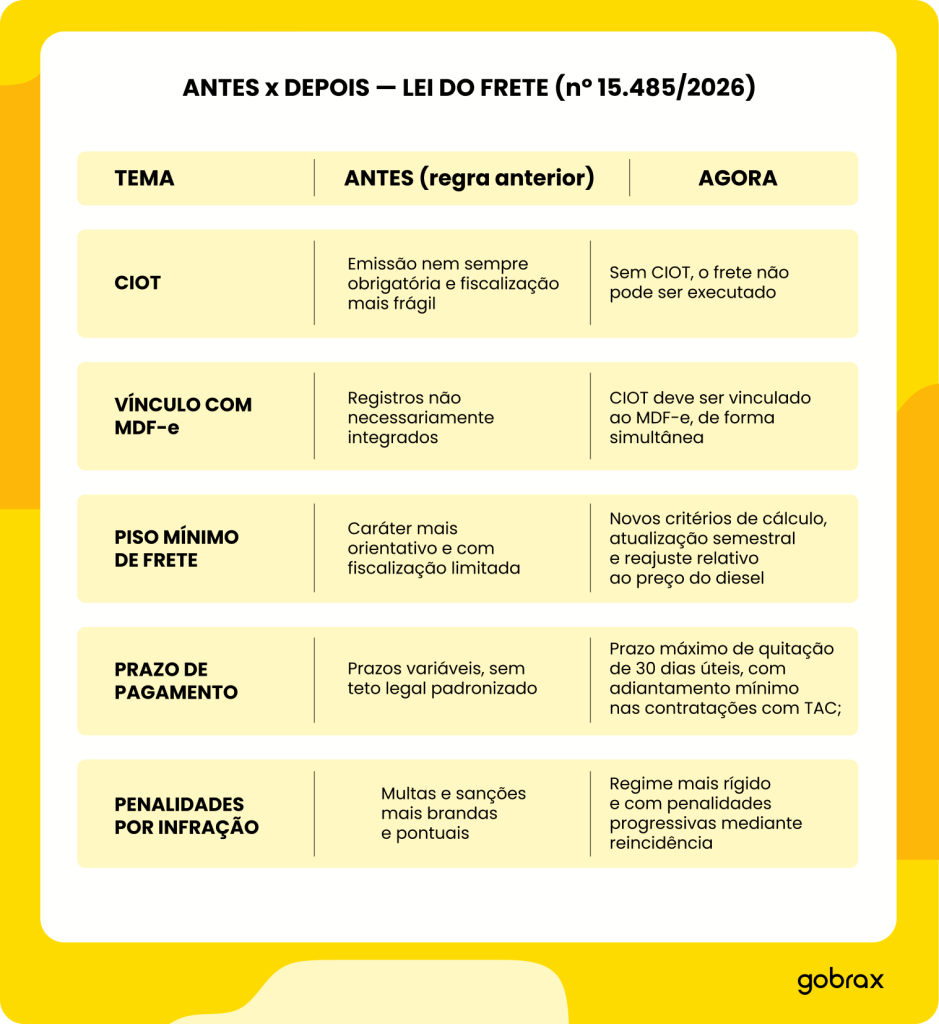 ANTES x DEPOIS — LEI DO FRETE (nº 15.485/2026)

| TEMA | ANTES (regra anterior) | AGORA |
|---|---|---|
| CIOT | Emissão nem sempre obrigatória e fiscalização mais frágil | Sem CIOT, o frete não pode ser executado |
| VÍNCULO COM MDF-e | Registros não necessariamente integrados | CIOT deve ser vinculado ao MDF-e, de forma simultânea |
| PISO MÍNIMO DE FRETE | Caráter mais orientativo e com fiscalização limitada | Novos critérios de cálculo, atualização semestral e reajuste relativo ao preço do diesel |
| PRAZO DE PAGAMENTO | Prazos variáveis, sem teto legal padronizado | Prazo máximo de quitação de 30 dias úteis, com adiantamento mínimo nas contratações com TAC; |
| PENALIDADES POR INFRAÇÃO | Multas e sanções mais brandas e pontuais | Regime mais rígido e com penalidades progressivas mediante reincidência |

gobrax